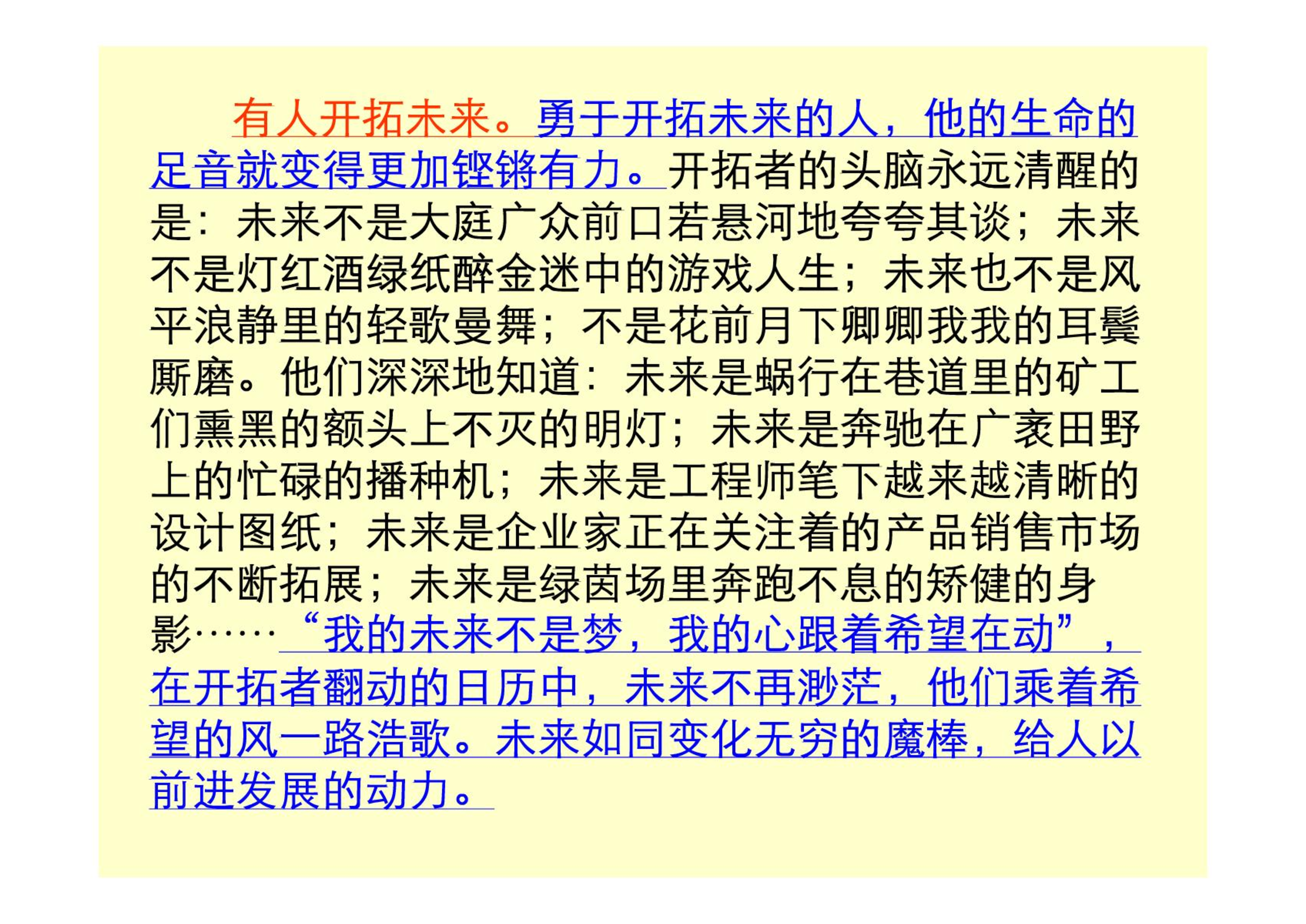 有人开拓未来。勇于开拓未来的人，他的生命的足音就变得更加铿锵有力。开拓者的头脑永远清醒的是：未来不是大庭广众前口若悬河地夸夸其谈；未来不是灯红酒绿纸醉金迷中的游戏人生；未来也不是风平浪静里的轻歌曼舞；不是花前月下卿卿我我的耳鬓厮磨。他们深深地知道：未来是蜗行在巷道里的矿工们熏黑的额头上不灭的明灯；未来是奔驰在广袤田野上的忙碌的播种机；未来是工程师笔下越来越清晰的设计图纸；未来是企业家正在关注着的产品销售市场的不断拓展；未来是绿茵场里奔跑不息的矫健的身影……“我的未来不是梦，我的心跟着希望在动”，在开拓者翻动的日历中，未来不再渺茫，他们乘着希望的风一路浩歌。未来如同变化无穷的魔棒，给人以前进发展的动力。